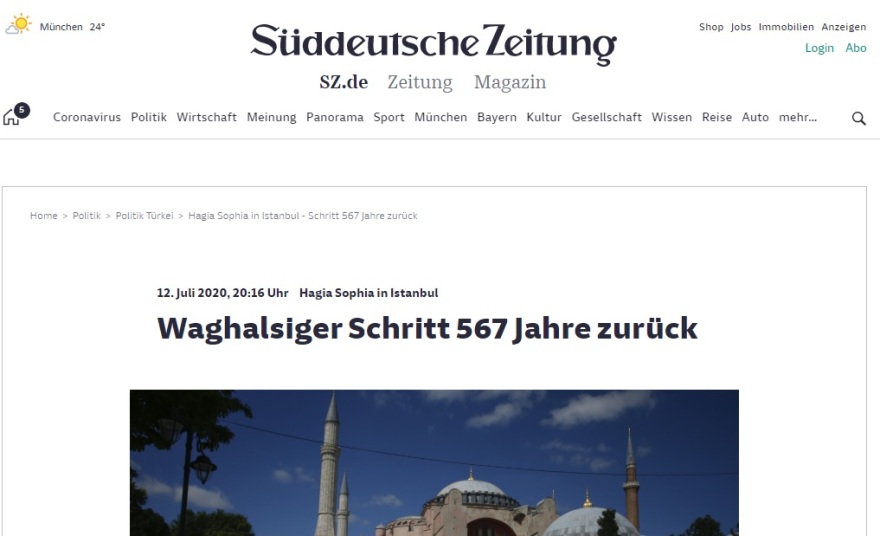 München 24°

Süddeutsche Zeitung

Shop Jobs Immobilien Anzeigen
Login Abo

SZ.de Zeitung Magazin

5

Coronavirus Politik Wirtschaft Meinung Panorama Sport München Bayern Kultur Gesellschaft Wissen Reise Auto mehr...

Home > Politik > Politik Türkei > Hagia Sophia in Istanbul - Schritt 567 Jahre zurück

12. Juli 2020, 20:16 Uhr Hagia Sophia in Istanbul

Waghalsiger Schritt 567 Jahre zurück